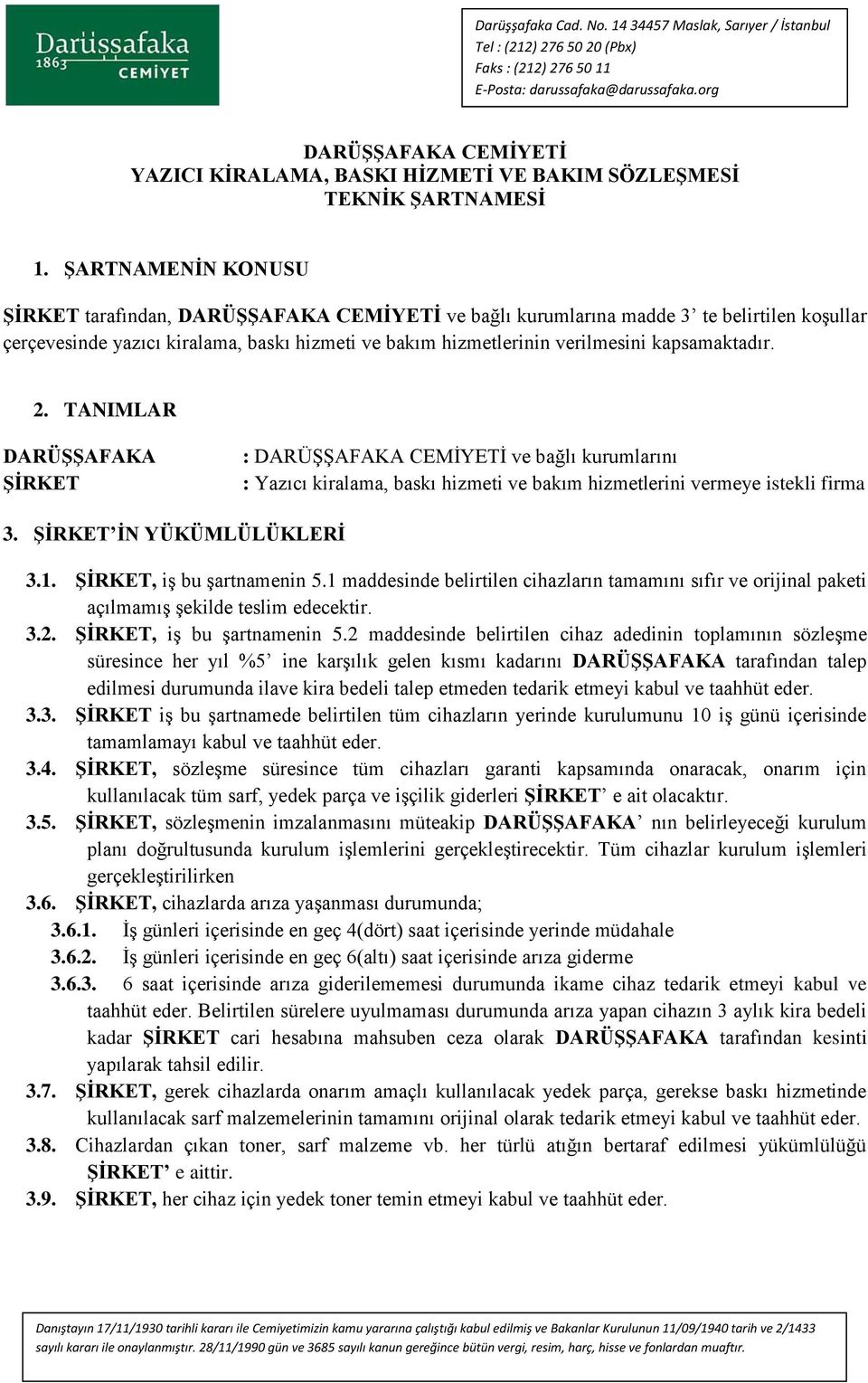 Darüşşafaka 1863 CEMİYET

Darüşşafaka Cad. No. 14 34457 Maslak, Sarıyer / İstanbul
Tel : (212) 276 50 20 (Pbx)
Faks : (212) 276 50 11
E-Posta: darussafaka@darussafaka.org

DARÜŞŞAFAKA CEMİYETİ
YAZICI KİRALAMA, BASKI HİZMETİ VE BAKIM SÖZLEŞMESİ
TEKNİK ŞARTNAMESİ

1. ŞARTNAMENİN KONUSU

ŞİRKET tarafından, DARÜŞŞAFAKA CEMİYETİ ve bağlı kurumlarına madde 3' te belirtilen koşullar çerçevesinde yazıcı kiralama, baskı hizmeti ve bakım hizmetlerinin verilmesini kapsamaktadır.

2. TANIMLAR

DARÜŞŞAFAKA : DARÜŞŞAFAKA CEMİYETİ ve bağlı kurumlarını
ŞİRKET : Yazıcı kiralama, baskı hizmeti ve bakım hizmetlerini vermeye istekli firma

3. ŞİRKET'İN YÜKÜMLÜLÜKLERİ

3.1. ŞİRKET, iş bu şartnamenin 5.1 maddesinde belirtilen cihazların tamamını sıfır ve orijinal paketi açılmamış şekilde teslim edecektir.
3.2. ŞİRKET, iş bu şartnamenin 5.2 maddesinde belirtilen cihaz adedinin toplamının sözleşme süresince her yıl %5' ine karşılık gelen kısmı kadarını DARÜŞŞAFAKA tarafından talep edilmesi durumunda ilave kira bedeli talep etmeden tedarik etmeyi kabul ve taahhüt eder.
3.3. ŞİRKET iş bu şartnamede belirtilen tüm cihazların yerinde kurulumunu 10 iş günü içerisinde tamamlamayı kabul ve taahhüt eder.
3.4. ŞİRKET, sözleşme süresince tüm cihazları garanti kapsamında onaracak, onarım için kullanılacak tüm sarf, yedek parça ve işçilik giderleri ŞİRKET' e ait olacaktır.
3.5. ŞİRKET, sözleşmenin imzalanmasını müteakip DARÜŞŞAFAKA' nın belirleyeceği kurulum planı doğrultusunda kurulum işlemlerini gerçekleştirecektir. Tüm cihazlar kurulum işlemleri gerçekleştirilirken
3.6. ŞİRKET, cihazlarda arıza yaşanması durumunda;
3.6.1. İş günleri içerisinde en geç 4(dört) saat içerisinde yerinde müdahale
3.6.2. İş günleri içerisinde en geç 6(altı) saat içerisinde arıza giderme
3.6.3. 6 saat içerisinde arıza giderilememesi durumunda ikame cihaz tedarik etmeyi kabul ve taahhüt eder. Belirtilen sürelere uyulmaması durumunda arıza yapan cihazın 3 aylık kira bedeli kadar ŞİRKET cari hesabına mahsuben ceza olarak DARÜŞŞAFAKA tarafından kesinti yapılarak tahsil edilir.
3.7. ŞİRKET, gerek cihazlarda onarım amaçlı kullanılacak yedek parça, gerekse baskı hizmetinde kullanılacak sarf malzemelerinin tamamını orijinal olarak tedarik etmeyi kabul ve taahhüt eder.
3.8. Cihazlardan çıkan toner, sarf malzeme vb. her türlü atığın bertaraf edilmesi yükümlülüğü ŞİRKET' e aittir.
3.9. ŞİRKET, her cihaz için yedek toner temin etmeyi kabul ve taahhüt eder.

Danıştayın 17/11/1930 tarihli kararı ile Cemiyetimizin kamu yararına çalıştığı kabul edilmiş ve Bakanlar Kurulunun 11/09/1940 tarih ve 2/1433 sayılı kararı ile onaylanmıştır. 28/11/1990 gün ve 3685 sayılı kanun gereğince bütün vergi, resim, harç, hisse ve fonlardan muaftır.